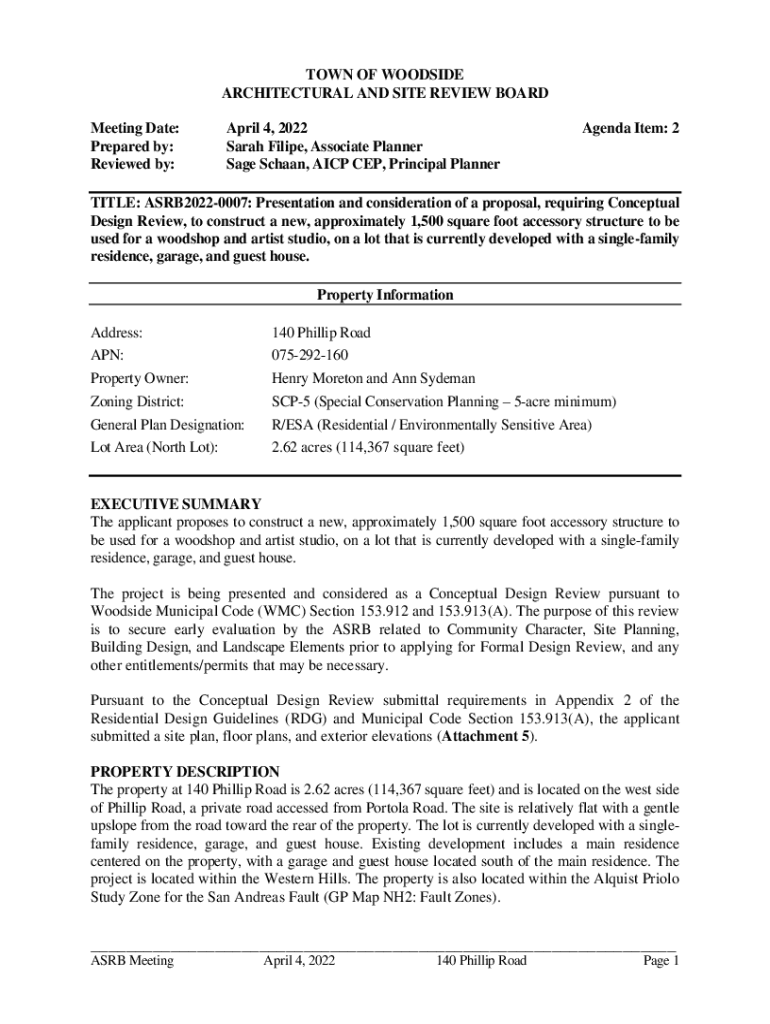 TOWN OF WOODSIDE
ARCHITECTURAL AND SITE REVIEW BOARD

Meeting Date: April 4, 2022 Agenda Item: 2
Prepared by: Sarah Filipe, Associate Planner
Reviewed by: Sage Schaan, AICP CEP, Principal Planner

TITLE: ASRB2022-0007: Presentation and consideration of a proposal, requiring Conceptual Design Review, to construct a new, approximately 1,500 square foot accessory structure to be used for a woodshop and artist studio, on a lot that is currently developed with a single-family residence, garage, and guest house.

Property Information

| | |
|---|---|
| Address: | 140 Phillip Road |
| APN: | 075-292-160 |
| Property Owner: | Henry Moreton and Ann Sydeman |
| Zoning District: | SCP-5 (Special Conservation Planning – 5-acre minimum) |
| General Plan Designation: | R/ESA (Residential / Environmentally Sensitive Area) |
| Lot Area (North Lot): | 2.62 acres (114,367 square feet) |

EXECUTIVE SUMMARY
The applicant proposes to construct a new, approximately 1,500 square foot accessory structure to be used for a woodshop and artist studio, on a lot that is currently developed with a single-family residence, garage, and guest house.

The project is being presented and considered as a Conceptual Design Review pursuant to Woodside Municipal Code (WMC) Section 153.912 and 153.913(A). The purpose of this review is to secure early evaluation by the ASRB related to Community Character, Site Planning, Building Design, and Landscape Elements prior to applying for Formal Design Review, and any other entitlements/permits that may be necessary.

Pursuant to the Conceptual Design Review submittal requirements in Appendix 2 of the Residential Design Guidelines (RDG) and Municipal Code Section 153.913(A), the applicant submitted a site plan, floor plans, and exterior elevations (Attachment 5).

PROPERTY DESCRIPTION
The property at 140 Phillip Road is 2.62 acres (114,367 square feet) and is located on the west side of Phillip Road, a private road accessed from Portola Road. The site is relatively flat with a gentle upslope from the road toward the rear of the property. The lot is currently developed with a single-family residence, garage, and guest house. Existing development includes a main residence centered on the property, with a garage and guest house located south of the main residence. The project is located within the Western Hills. The property is also located within the Alquist Priolo Study Zone for the San Andreas Fault (GP Map NH2: Fault Zones).

ASRB Meeting April 4, 2022 140 Phillip Road Page 1